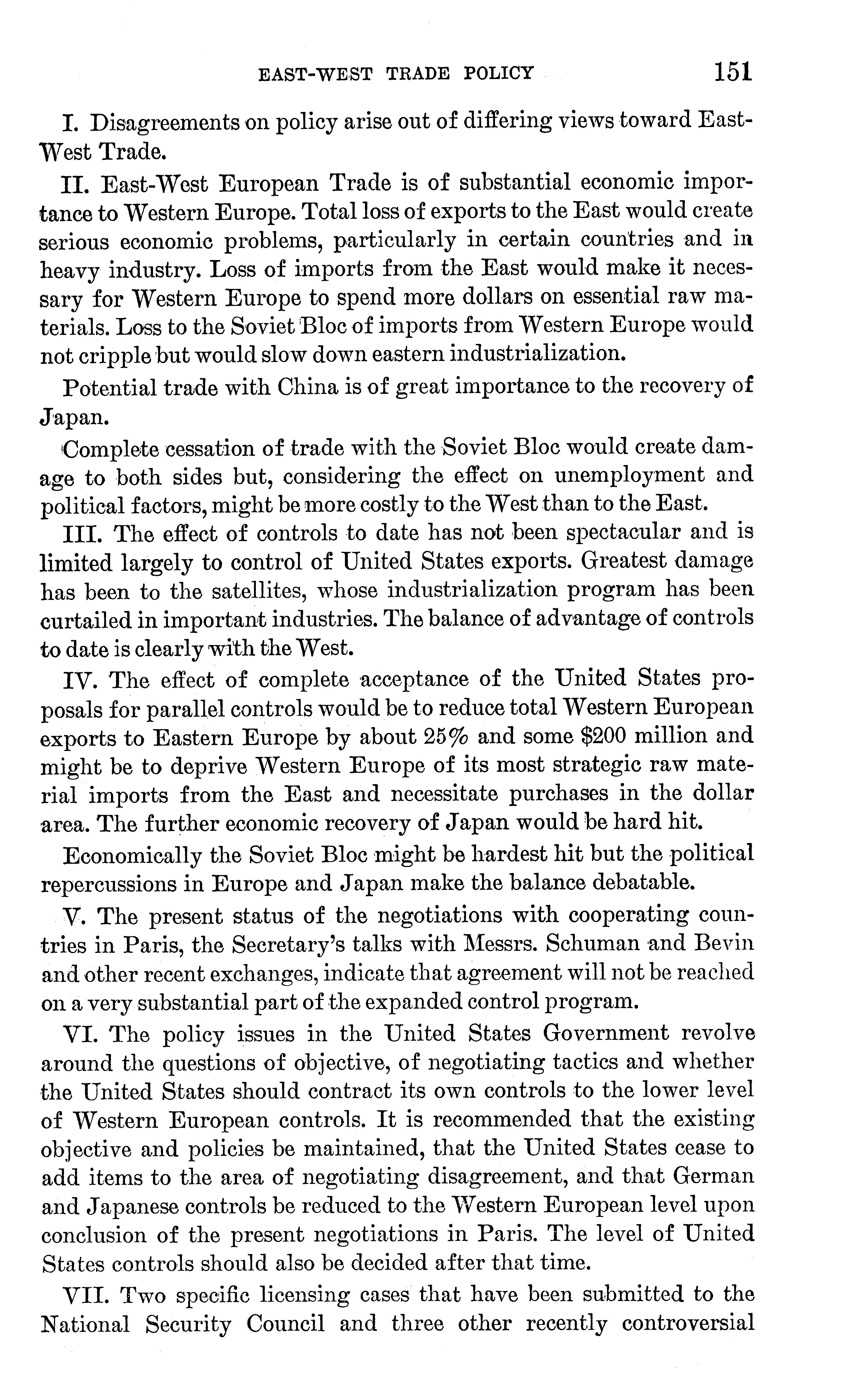 EAST-WEST TRADE POLICY 151

I. Disagreements on policy arise out of differing views toward East-West Trade.

II. East-West European Trade is of substantial economic importance to Western Europe. Total loss of exports to the East would create serious economic problems, particularly in certain countries and in heavy industry. Loss of imports from the East would make it necessary for Western Europe to spend more dollars on essential raw materials. Loss to the Soviet Bloc of imports from Western Europe would not cripple but would slow down eastern industrialization.

Potential trade with China is of great importance to the recovery of Japan.

Complete cessation of trade with the Soviet Bloc would create damage to both sides but, considering the effect on unemployment and political factors, might be more costly to the West than to the East.

III. The effect of controls to date has not been spectacular and is limited largely to control of United States exports. Greatest damage has been to the satellites, whose industrialization program has been curtailed in important industries. The balance of advantage of controls to date is clearly with the West.

IV. The effect of complete acceptance of the United States proposals for parallel controls would be to reduce total Western European exports to Eastern Europe by about 25% and some \$200 million and might be to deprive Western Europe of its most strategic raw material imports from the East and necessitate purchases in the dollar area. The further economic recovery of Japan would be hard hit.

Economically the Soviet Bloc might be hardest hit but the political repercussions in Europe and Japan make the balance debatable.

V. The present status of the negotiations with cooperating countries in Paris, the Secretary's talks with Messrs. Schuman and Bevin and other recent exchanges, indicate that agreement will not be reached on a very substantial part of the expanded control program.

VI. The policy issues in the United States Government revolve around the questions of objective, of negotiating tactics and whether the United States should contract its own controls to the lower level of Western European controls. It is recommended that the existing objective and policies be maintained, that the United States cease to add items to the area of negotiating disagreement, and that German and Japanese controls be reduced to the Western European level upon conclusion of the present negotiations in Paris. The level of United States controls should also be decided after that time.

VII. Two specific licensing cases that have been submitted to the National Security Council and three other recently controversial